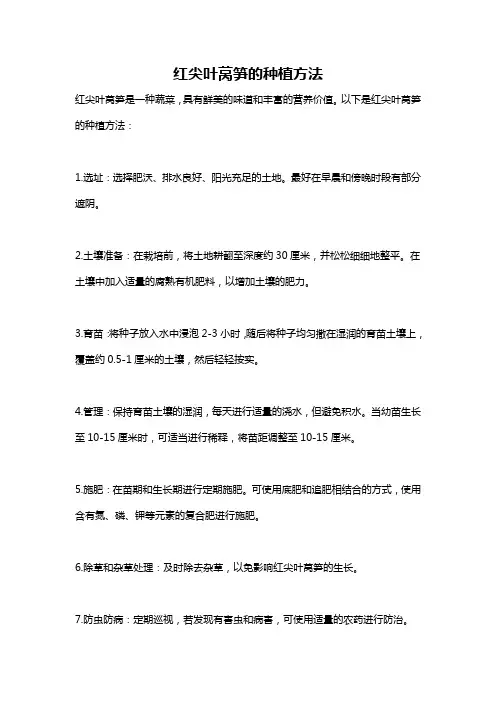 红尖叶莴笋的种植方法

红尖叶莴笋是一种蔬菜，具有鲜美的味道和丰富的营养价值。以下是红尖叶莴笋的种植方法：

1.选址：选择肥沃、排水良好、阳光充足的土地。最好在早晨和傍晚时段有部分遮阴。

2.土壤准备：在栽培前，将土地耕翻至深度约 30 厘米，并松松细细地整平。在土壤中加入适量的腐熟有机肥料，以增加土壤的肥力。

3.育苗：将种子放入水中浸泡 2-3 小时，随后将种子均匀撒在湿润的育苗土壤上，覆盖约 0.5-1 厘米的土壤，然后轻轻按实。

4.管理：保持育苗土壤的湿润，每天进行适量的浇水，但避免积水。当幼苗生长至 10-15 厘米时，可适当进行稀释，将苗距调整至 10-15 厘米。

5.施肥：在苗期和生长期进行定期施肥。可使用底肥和追肥相结合的方式，使用含有氮、磷、钾等元素的复合肥进行施肥。

6.除草和杂草处理：及时除去杂草，以免影响红尖叶莴笋的生长。

7.防虫防病：定期巡视，若发现有害虫和病害，可使用适量的农药进行防治。